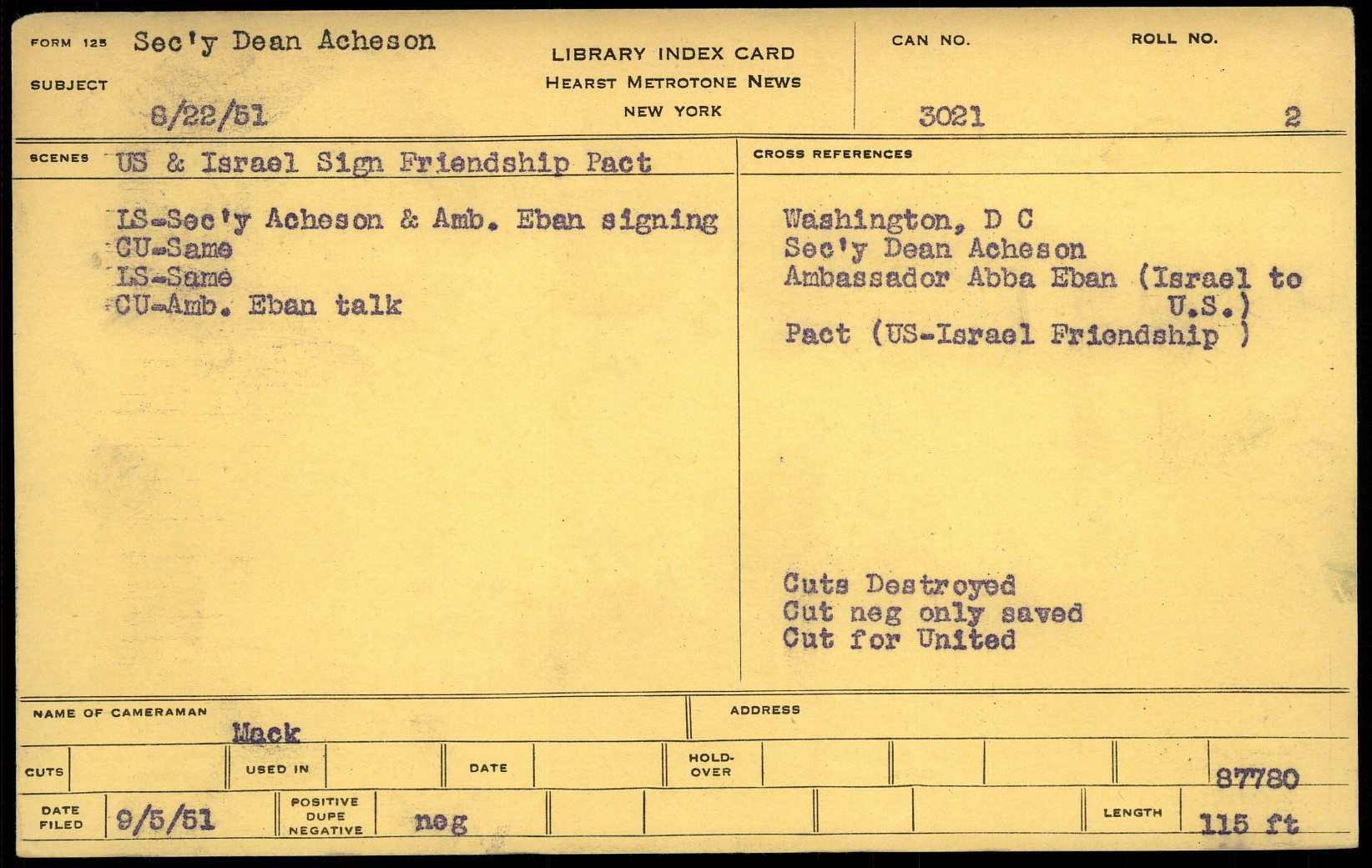 FORM 125 Sec'y Dean Acheson

SUBJECT

8/22/51

LIBRARY INDEX CARD
HEARST METROTONE NEWS
NEW YORK

CAN NO.
3021

ROLL NO.
2

SCENES US & Israel Sign Friendship Pact

LS-Sec'y Acheson & Amb. Eban signing
CU-Same
LS-Same
CU-Amb. Eban talk

CROSS REFERENCES

Washington, D C
Sec'y Dean Acheson
Ambassador Abba Eban (Israel to U.S.)
Pact (US-Israel Friendship )

Cuts Destroyed
Cut neg only saved
Cut for United

NAME OF CAMERAMAN
Mack

ADDRESS

CUTS

USED IN

DATE

HOLD-OVER

87780

DATE FILED
9/5/51

POSITIVE
DUPE
NEGATIVE
neg

LENGTH
115 ft